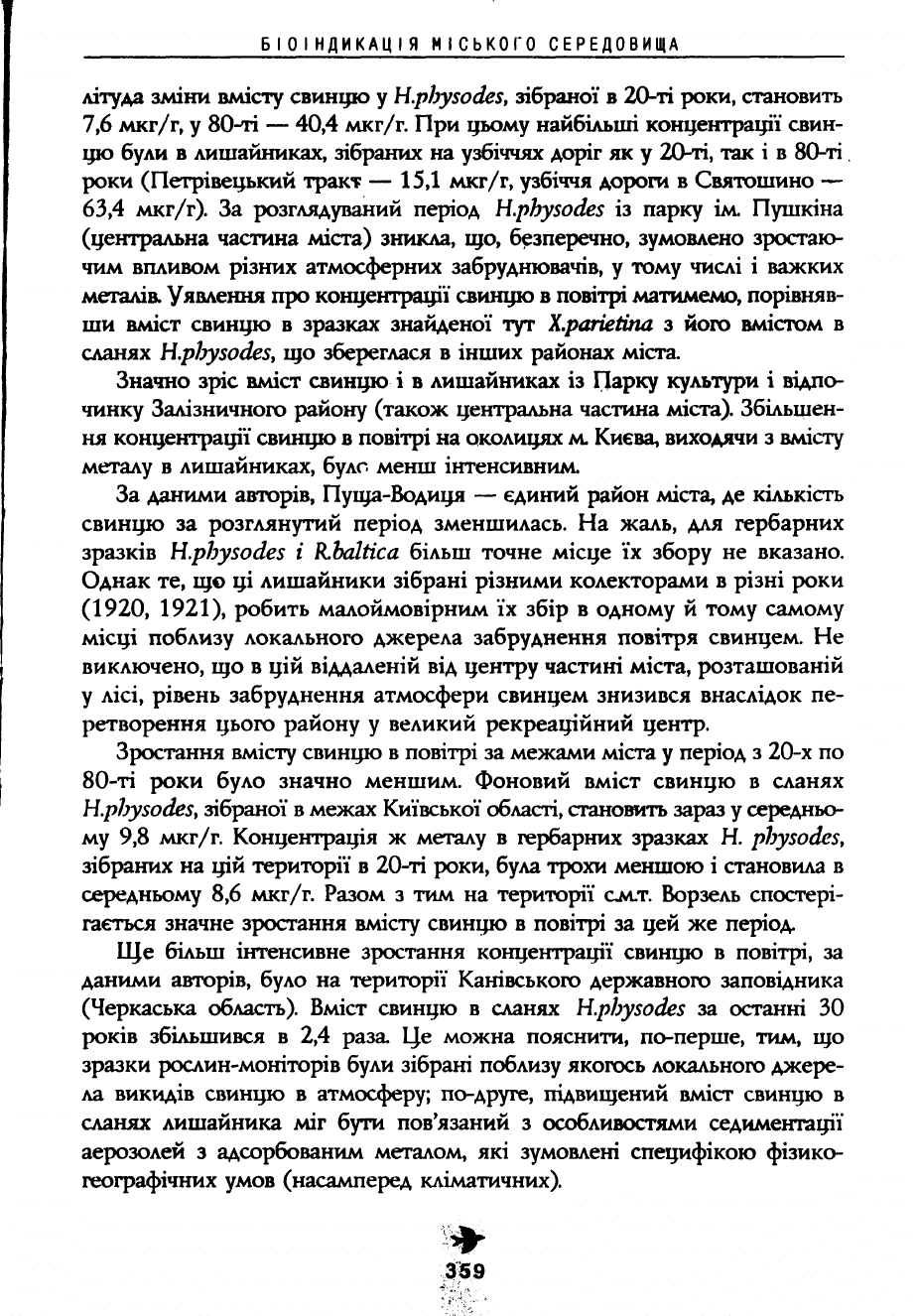 БІОІНДИКАЦІЯ МІСЬКОГО СЕРЕДОВИЩА

літуда зміни вмісту свинцю у H.physodes, зібраної в 20-ті роки, становить 7,6 мкг/г, у 80-ті — 40,4 мкг/г. При цьому найбільші концентрації свинцю були в лишайниках, зібраних на узбіччях доріг як у 20-ті, так і в 80-ті роки (Петрівецький тракт — 15,1 мкг/г, узбіччя дороги в Святошино — 63,4 мкг/г). За розглядуваний період H.physodes із парку ім. Пушкіна (центральна частина міста) зникла, що, безперечно, зумовлено зростаючим впливом різних атмосферних забруднювачів, у тому числі і важких металів. Уявлення про концентрації свинцю в повітрі матимемо, порівнявши вміст свинцю в зразках знайденої тут X.parietina з його вмістом в сланях H.physodes, що збереглася в інших районах міста.

Значно зріс вміст свинцю і в лишайниках із Парку культури і відпочинку Залізничного району (також центральна частина міста). Збільшення концентрації свинцю в повітрі на околицях м. Києва, виходячи з вмісту металу в лишайниках, було менш інтенсивним.

За даними авторів, Пуща-Водиця — єдиний район міста, де кількість свинцю за розглянутий період зменшилась. На жаль, для гербарних зразків H.physodes і R.baltica більш точне місце їх збору не вказано. Однак те, що ці лишайники зібрані різними колекторами в різні роки (1920, 1921), робить малоймовірним їх збір в одному й тому самому місці поблизу локального джерела забруднення повітря свинцем. Не виключено, що в цій віддаленій від центру частині міста, розташованій у лісі, рівень забруднення атмосфери свинцем знизився внаслідок перетворення цього району у великий рекреаційний центр.

Зростання вмісту свинцю в повітрі за межами міста у період з 20-х по 80-ті роки було значно меншим. Фоновий вміст свинцю в сланях H.physodes, зібраної в межах Київської області, становить зараз у середньому 9,8 мкг/г. Концентрація ж металу в гербарних зразках H. physodes, зібраних на цій території в 20-ті роки, була трохи меншою і становила в середньому 8,6 мкг/г. Разом з тим на території с.м.т. Ворзель спостерігається значне зростання вмісту свинцю в повітрі за цей же період.

Ще більш інтенсивне зростання концентрації свинцю в повітрі, за даними авторів, було на території Канівського державного заповідника (Черкаська область). Вміст свинцю в сланях H.physodes за останні 30 років збільшився в 2,4 раза. Це можна пояснити, по-перше, тим, що зразки рослин-моніторів були зібрані поблизу якогось локального джерела викидів свинцю в атмосферу; по-друге, підвищений вміст свинцю в сланях лишайника міг бути пов'язаний з особливостями седиментації аерозолей з адсорбованим металом, які зумовлені специфікою фізико-географічних умов (насамперед кліматичних).

359